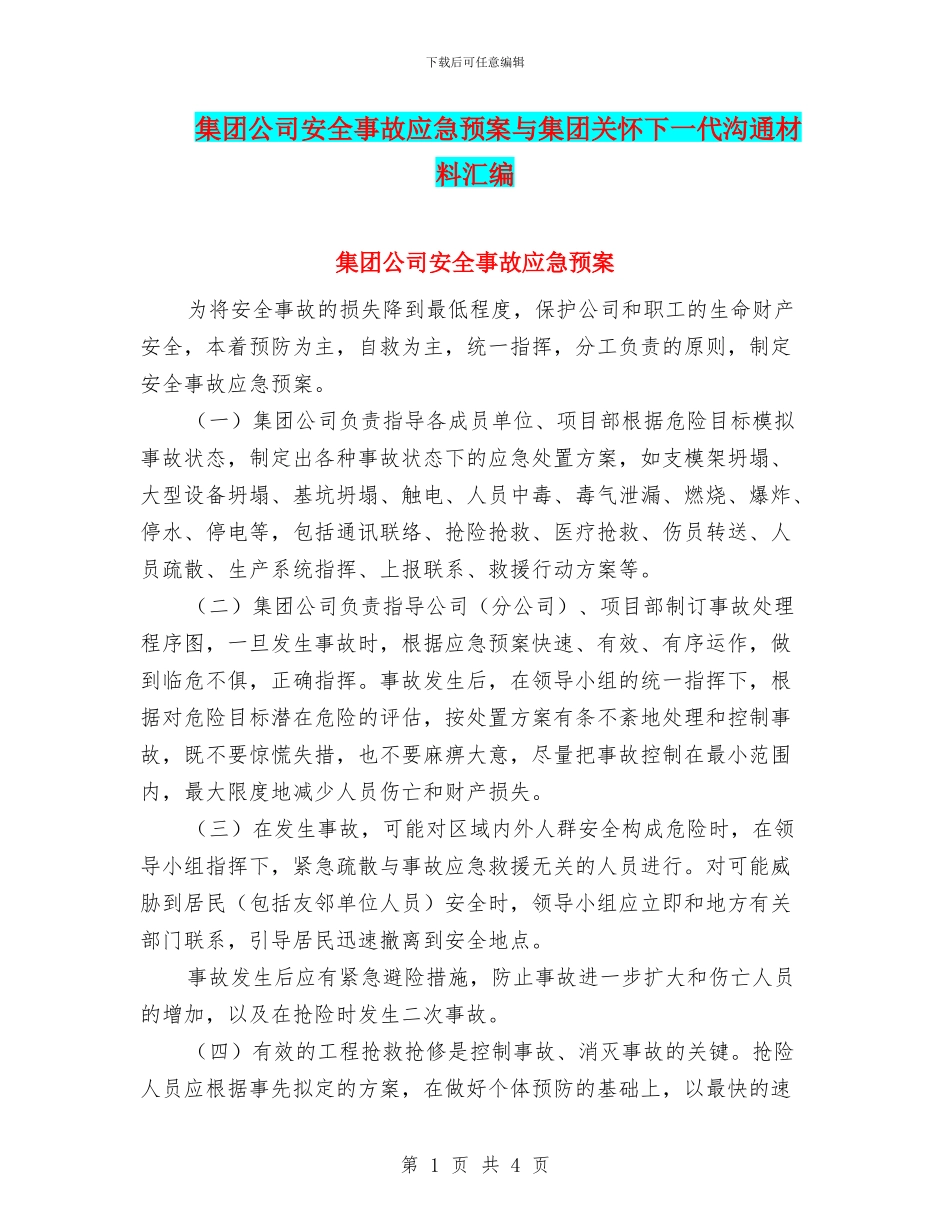 下载后可任意编辑

集团公司安全事故应急预案与集团关怀下一代沟通材料汇编

集团公司安全事故应急预案

为将安全事故的损失降到最低程度，保护公司和职工的生命财产安全，本着预防为主，自救为主，统一指挥，分工负责的原则，制定安全事故应急预案。

（一）集团公司负责指导各成员单位、项目部根据危险目标模拟事故状态，制定出各种事故状态下的应急处置方案，如支模架坍塌、大型设备坍塌、基坑坍塌、触电、人员中毒、毒气泄漏、燃烧、爆炸、停水、停电等，包括通讯联络、抢险抢救、医疗抢救、伤员转送、人员疏散、生产系统指挥、上报联系、救援行动方案等。

（二）集团公司负责指导公司（分公司）、项目部制订事故处理程序图，一旦发生事故时，根据应急预案快速、有效、有序运作，做到临危不惧，正确指挥。事故发生后，在领导小组的统一指挥下，根据对危险目标潜在危险的评估，按处置方案有条不紊地处理和控制事故，既不要惊慌失措，也不要麻痹大意，尽量把事故控制在最小范围内，最大限度地减少人员伤亡和财产损失。

（三）在发生事故，可能对区域内外人群安全构成危险时，在领导小组指挥下，紧急疏散与事故应急救援无关的人员进行。对可能威胁到居民（包括友邻单位人员）安全时，领导小组应立即和地方有关部门联系，引导居民迅速撤离到安全地点。

事故发生后应有紧急避险措施，防止事故进一步扩大和伤亡人员的增加，以及在抢险时发生二次事故。

（四）有效的工程抢救抢修是控制事故、消灭事故的关键。抢险人员应根据事先拟定的方案，在做好个体预防的基础上，以最快的速

第 1 页 共 4 页